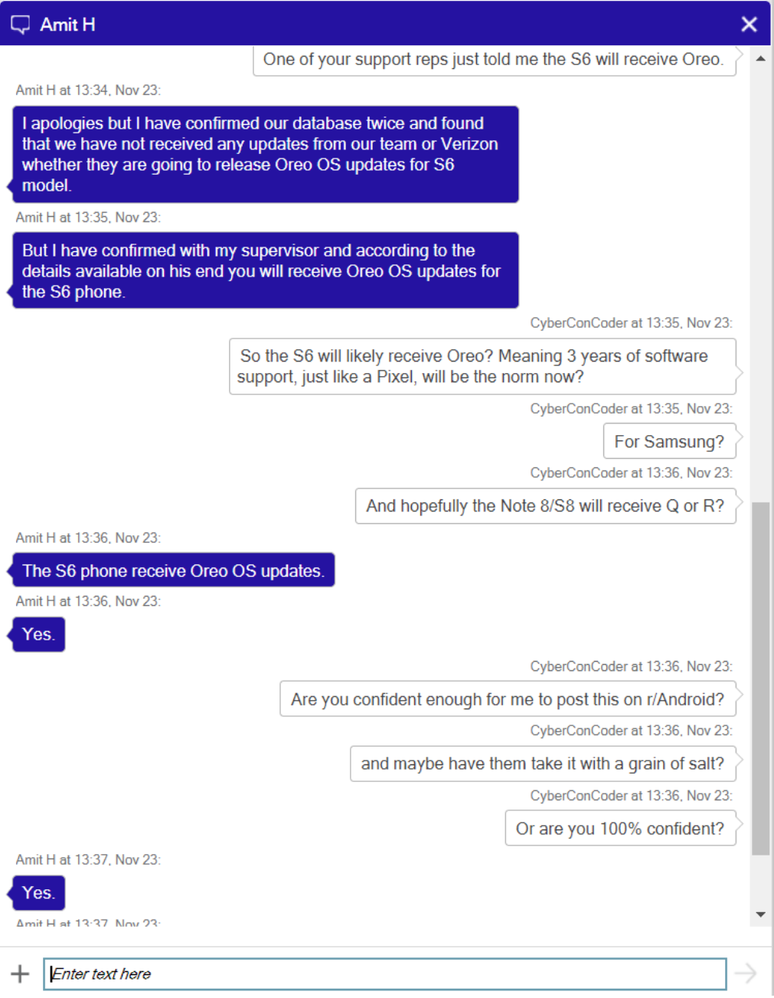 Amit H

One of your support reps just told me the S6 will receive Oreo.

Amit H at 13:34, Nov 23:

I apologies but I have confirmed our database twice and found that we have not received any updates from our team or Verizon whether they are going to release Oreo OS updates for S6 model.

Amit H at 13:35, Nov 23:

But I have confirmed with my supervisor and according to the details available on his end you will receive Oreo OS updates for the S6 phone.

CyberConCoder at 13:35, Nov 23:

So the S6 will likely receive Oreo? Meaning 3 years of software support, just like a Pixel, will be the norm now?

CyberConCoder at 13:35, Nov 23:

For Samsung?

CyberConCoder at 13:36, Nov 23:

And hopefully the Note 8/S8 will receive Q or R?

Amit H at 13:36, Nov 23:

The S6 phone receive Oreo OS updates.

Amit H at 13:36, Nov 23:

Yes.

CyberConCoder at 13:36, Nov 23:

Are you confident enough for me to post this on r/Android?

CyberConCoder at 13:36, Nov 23:

and maybe have them take it with a grain of salt?

CyberConCoder at 13:36, Nov 23:

Or are you 100% confident?

Amit H at 13:37, Nov 23:

Yes.

Amit H at 13:37, Nov 23:

Enter text here